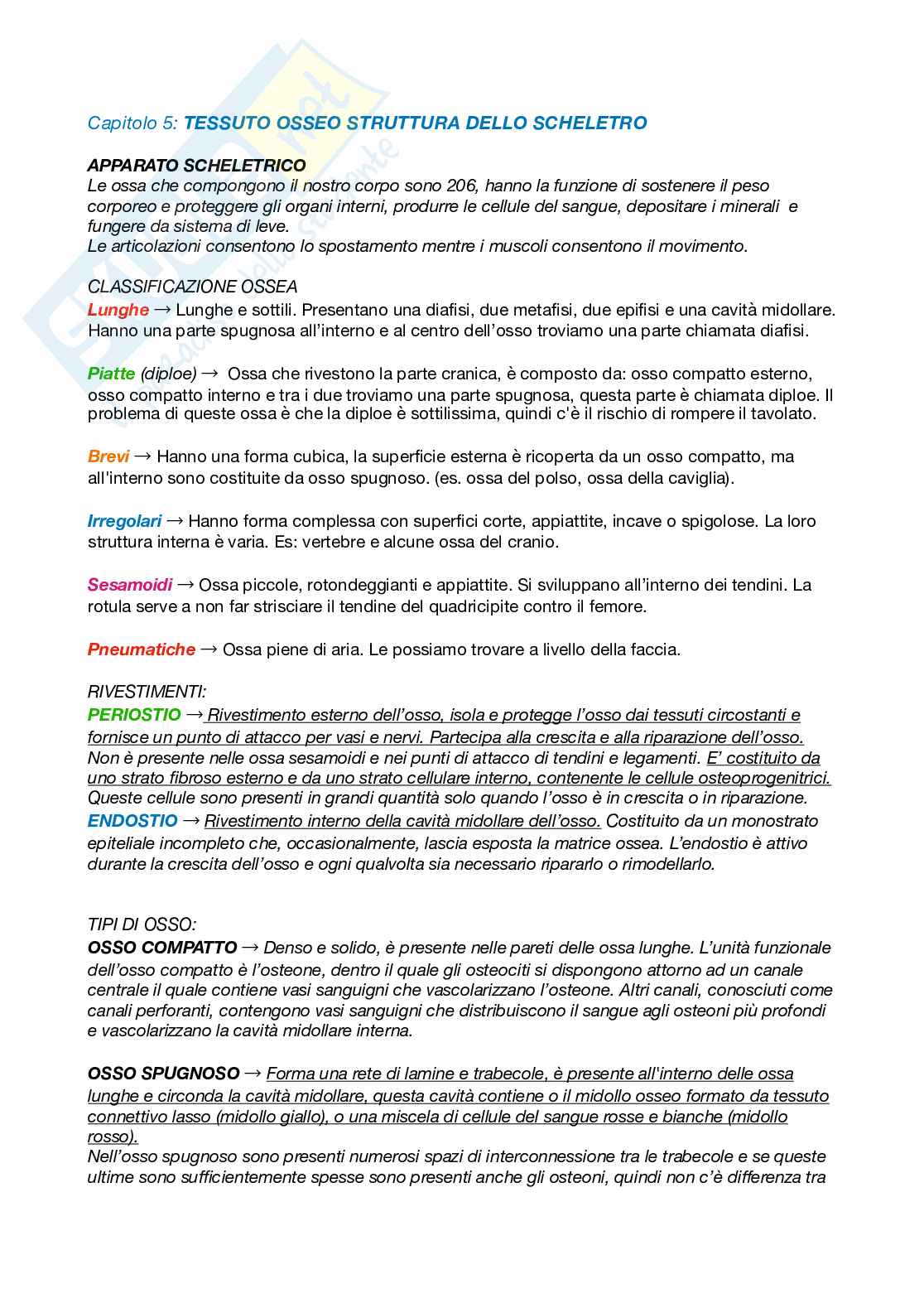 Capitolo 5: TESSUTO OSSEO STRUTTURA DELLO SCHELETRO

APPARATO SCHELETRICO
Le ossa che compongono il nostro corpo sono 206, hanno la funzione di sostenere il peso corporeo e proteggere gli organi interni, produrre le cellule del sangue, depositare i minerali e fungere da sistema di leve.
Le articolazioni consentono lo spostamento mentre i muscoli consentono il movimento.

CLASSIFICAZIONE OSSEA
Lunghe → Lunghe e sottili. Presentano una diafisi, due metafisi, due epifisi e una cavità midollare. Hanno una parte spugnosa all'interno e al centro dell'osso troviamo una parte chiamata diafisi.

Piatte (diploe) → Ossa che rivestono la parte cranica, è composto da: osso compatto esterno, osso compatto interno e tra i due troviamo una parte spugnosa, questa parte è chiamata diploe. Il problema di queste ossa è che la diploe è sottilissima, quindi c'è il rischio di rompere il tavolato.

Brevi → Hanno una forma cubica, la superficie esterna è ricoperta da un osso compatto, ma all'interno sono costituite da osso spugnoso. (es. ossa del polso, ossa della caviglia).

Irregolari → Hanno forma complessa con superfici corte, appiattite, incave o spigolose. La loro struttura interna è varia. Es: vertebre e alcune ossa del cranio.

Sesamoidi → Ossa piccole, rotondeggianti e appiattite. Si sviluppano all'interno dei tendini. La rotula serve a non far strisciare il tendine del quadricipite contro il femore.

Pneumatiche → Ossa piene di aria. Le possiamo trovare a livello della faccia.

RIVESTIMENTI:
PERIOSTIO → Rivestimento esterno dell'osso, isola e protegge l'osso dai tessuti circostanti e fornisce un punto di attacco per vasi e nervi. Partecipa alla crescita e alla riparazione dell'osso. Non è presente nelle ossa sesamoidi e nei punti di attacco di tendini e legamenti. E' costituito da uno strato fibroso esterno e da uno strato cellulare interno, contenente le cellule osteoprogenitrici. Queste cellule sono presenti in grandi quantità solo quando l'osso è in crescita o in riparazione.
ENDOSTIO → Rivestimento interno della cavità midollare dell'osso. Costituito da un monostrato epiteliale incompleto che, occasionalmente, lascia esposta la matrice ossea. L'endostio è attivo durante la crescita dell'osso e ogni qualvolta sia necessario ripararlo o rimodellarlo.

TIPI DI OSSO:
OSSO COMPATTO → Denso e solido, è presente nelle pareti delle ossa lunghe. L'unità funzionale dell'osso compatto è l'osteone, dentro il quale gli osteociti si dispongono attorno ad un canale centrale il quale contiene vasi sanguigni che vascolarizzano l'osteone. Altri canali, conosciuti come canali perforanti, contengono vasi sanguigni che distribuiscono il sangue agli osteoni più profondi e vascolarizzano la cavità midollare interna.

OSSO SPUGNOSO → Forma una rete di lamine e trabecole, è presente all'interno delle ossa lunghe e circonda la cavità midollare, questa cavità contiene o il midollo osseo formato da tessuto connettivo lasso (midollo giallo), o una miscela di cellule del sangue rosse e bianche (midollo rosso).
Nell'osso spugnoso sono presenti numerosi spazi di interconnessione tra le trabecole e se queste ultime sono sufficientemente spesse sono presenti anche gli osteoni, quindi non c'è differenza tra